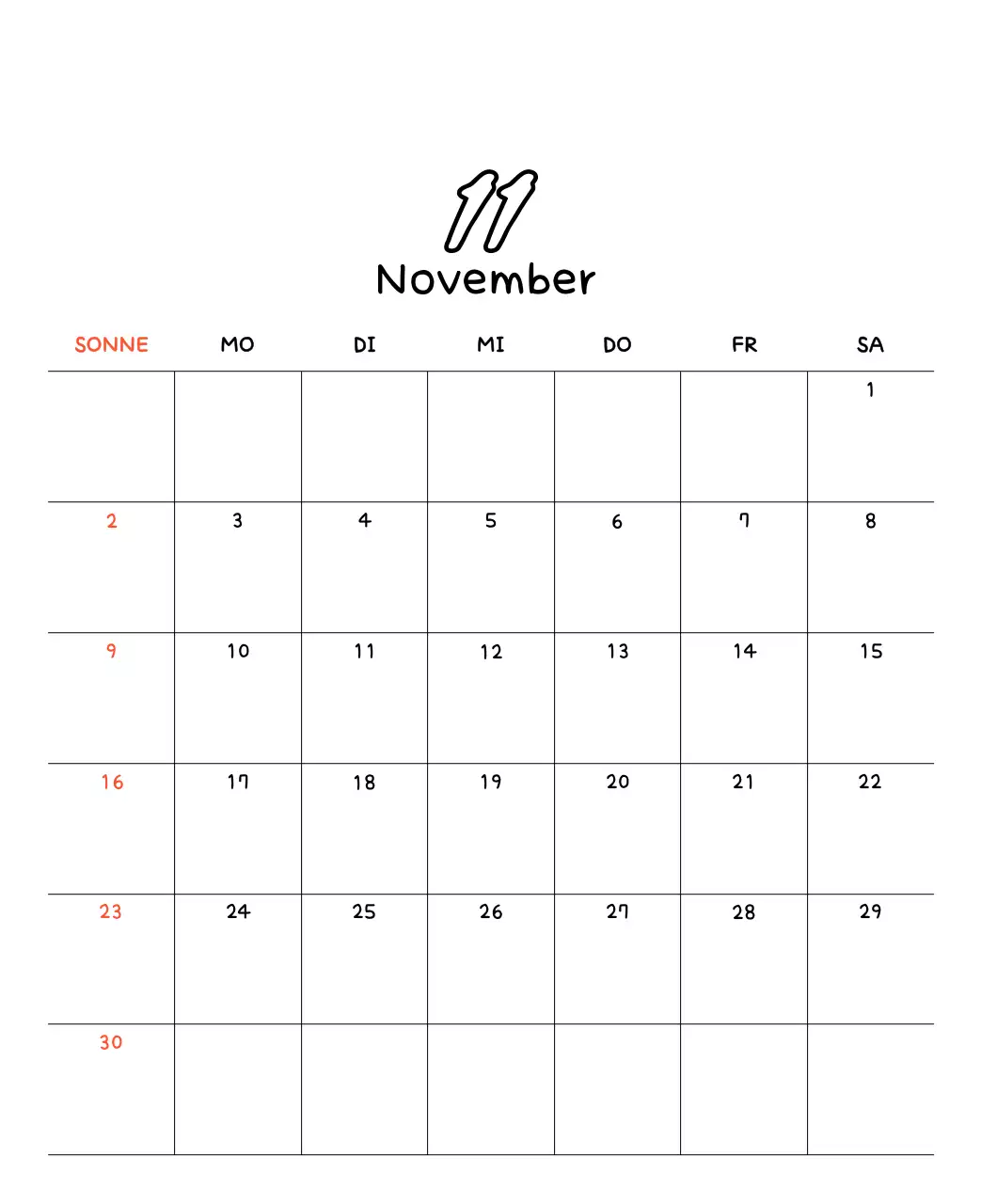 11
November

| SONNE | MO | DI | MI | DO | FR | SA |
|---|---|---|---|---|---|---|
| | | | | | | 1 |
| 2 | 3 | 4 | 5 | 6 | 7 | 8 |
| 9 | 10 | 11 | 12 | 13 | 14 | 15 |
| 16 | 17 | 18 | 19 | 20 | 21 | 22 |
| 23 | 24 | 25 | 26 | 27 | 28 | 29 |
| 30 | | | | | | |